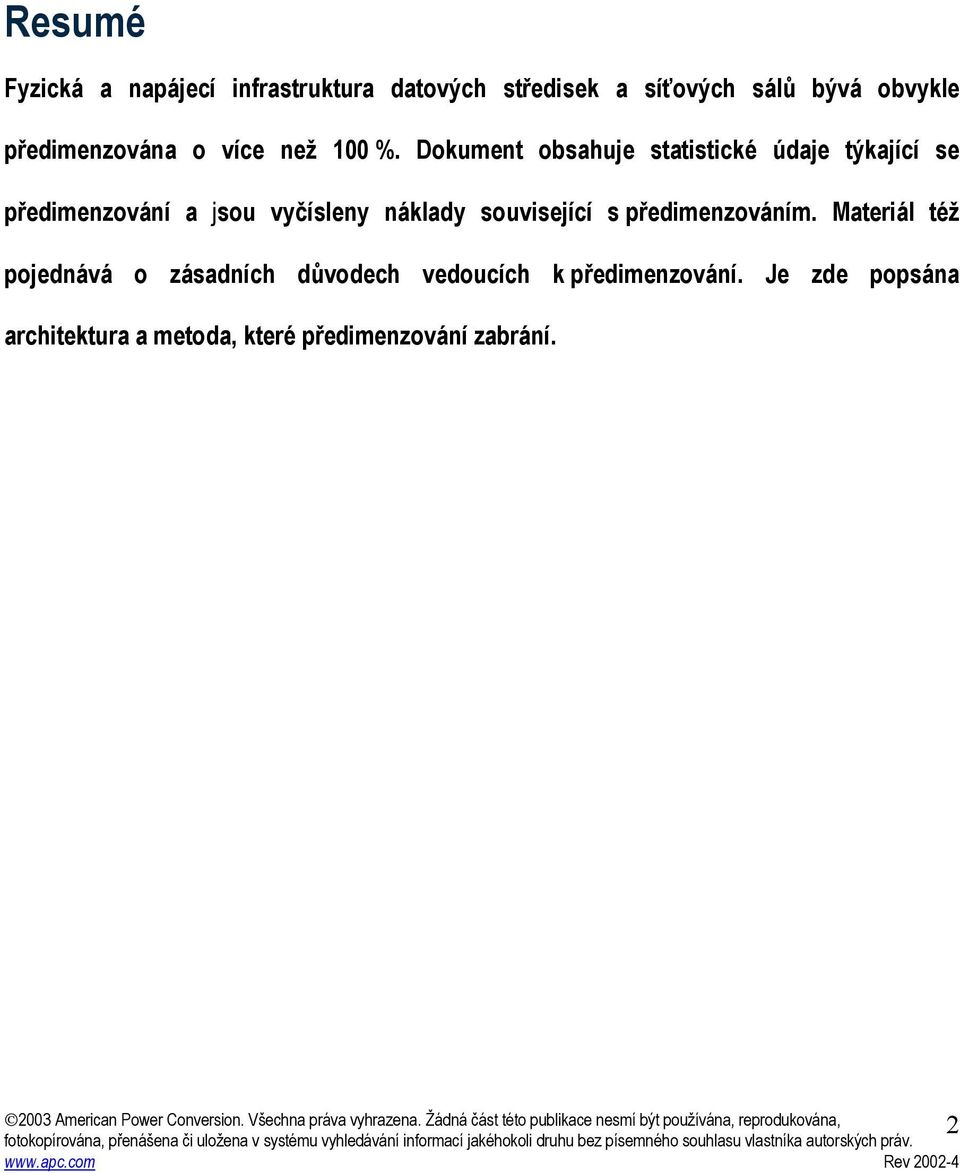 Resumé

Fyzická a napájecí infrastruktura datových středisek a síťových sálů bývá obvykle předimenzována o více než 100 %. Dokument obsahuje statistické údaje týkající se předimenzování a jsou vyčísleny náklady související s předimenzováním. Materiál též pojednává o zásadních důvodech vedoucích k předimenzování. Je zde popsána architektura a metoda, které předimenzování zabrání.

©2003 American Power Conversion. Všechna práva vyhrazena. Žádná část této publikace nesmí být používána, reprodukována, fotokopírována, přenášena či uložena v systému vyhledávání informací jakéhokoli druhu bez písemného souhlasu vlastníka autorských práv.
www.apc.com Rev 2002-4

2